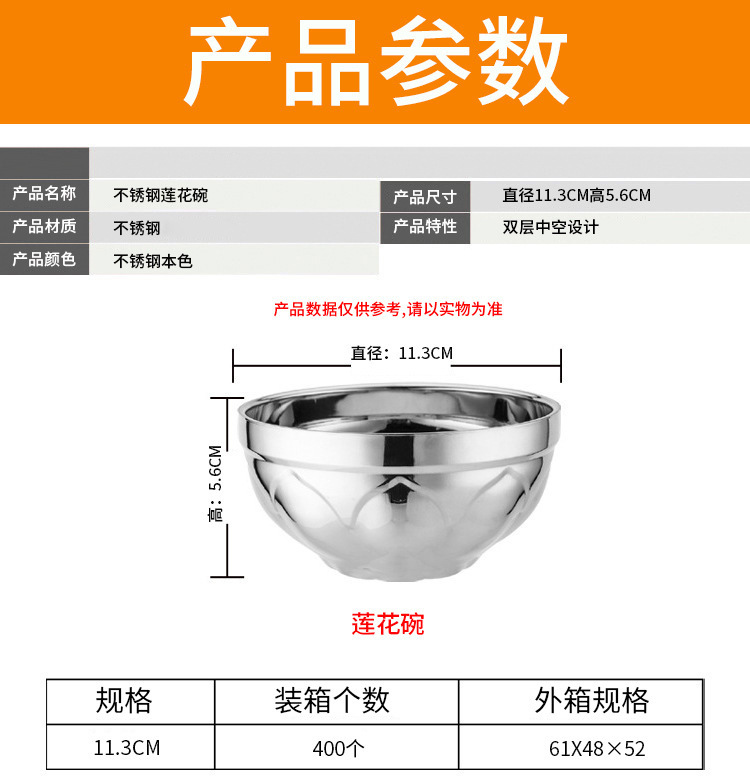 产品参数

产品名称 不锈钢莲花碗
产品材质 不锈钢
产品颜色 不锈钢本色

产品尺寸 直径11.3CM高5.6CM
产品特性 双层中空设计

产品数据仅供参考,请以实物为准

直径：11.3CM

高：5.6CM

莲花碗

| 规格 | 装箱个数 | 外箱规格 |
|---|---|---|
| 11.3CM | 400个 | 61X48×52 |